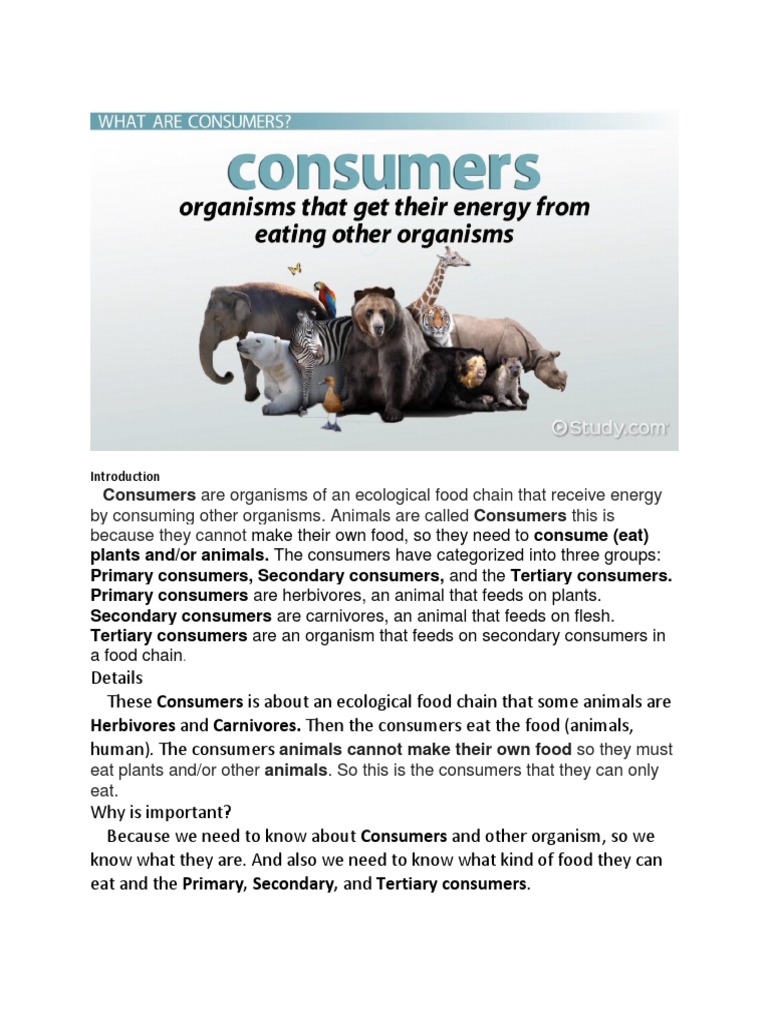 WHAT ARE CONSUMERS?

consumers

organisms that get their energy from eating other organisms

©Study.com

Introduction

Consumers are organisms of an ecological food chain that receive energy by consuming other organisms. Animals are called Consumers this is because they cannot make their own food, so they need to consume (eat) plants and/or animals. The consumers have categorized into three groups: Primary consumers, Secondary consumers, and the Tertiary consumers. Primary consumers are herbivores, an animal that feeds on plants. Secondary consumers are carnivores, an animal that feeds on flesh. Tertiary consumers are an organism that feeds on secondary consumers in a food chain.

Details

These Consumers is about an ecological food chain that some animals are Herbivores and Carnivores. Then the consumers eat the food (animals, human). The consumers animals cannot make their own food so they must eat plants and/or other animals. So this is the consumers that they can only eat.

Why is important?

Because we need to know about Consumers and other organism, so we know what they are. And also we need to know what kind of food they can eat and the Primary, Secondary, and Tertiary consumers.